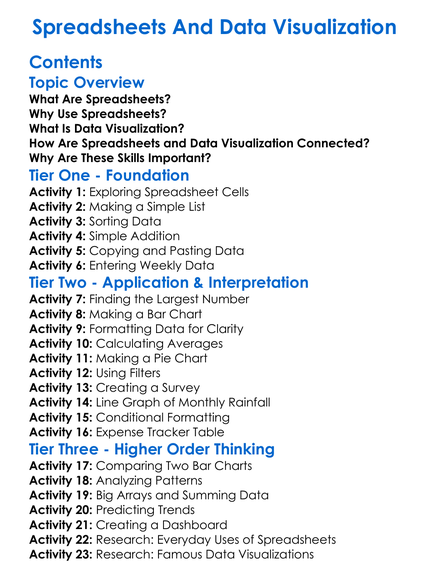 Spreadsheets And Data Visualization

Contents

Topic Overview

What Are Spreadsheets?
Why Use Spreadsheets?
What Is Data Visualization?
How Are Spreadsheets and Data Visualization Connected?
Why Are These Skills Important?

Tier One - Foundation

Activity 1: Exploring Spreadsheet Cells
Activity 2: Making a Simple List
Activity 3: Sorting Data
Activity 4: Simple Addition
Activity 5: Copying and Pasting Data
Activity 6: Entering Weekly Data

Tier Two - Application & Interpretation

Activity 7: Finding the Largest Number
Activity 8: Making a Bar Chart
Activity 9: Formatting Data for Clarity
Activity 10: Calculating Averages
Activity 11: Making a Pie Chart
Activity 12: Using Filters
Activity 13: Creating a Survey
Activity 14: Line Graph of Monthly Rainfall
Activity 15: Conditional Formatting
Activity 16: Expense Tracker Table

Tier Three - Higher Order Thinking

Activity 17: Comparing Two Bar Charts
Activity 18: Analyzing Patterns
Activity 19: Big Arrays and Summing Data
Activity 20: Predicting Trends
Activity 21: Creating a Dashboard
Activity 22: Research: Everyday Uses of Spreadsheets
Activity 23: Research: Famous Data Visualizations